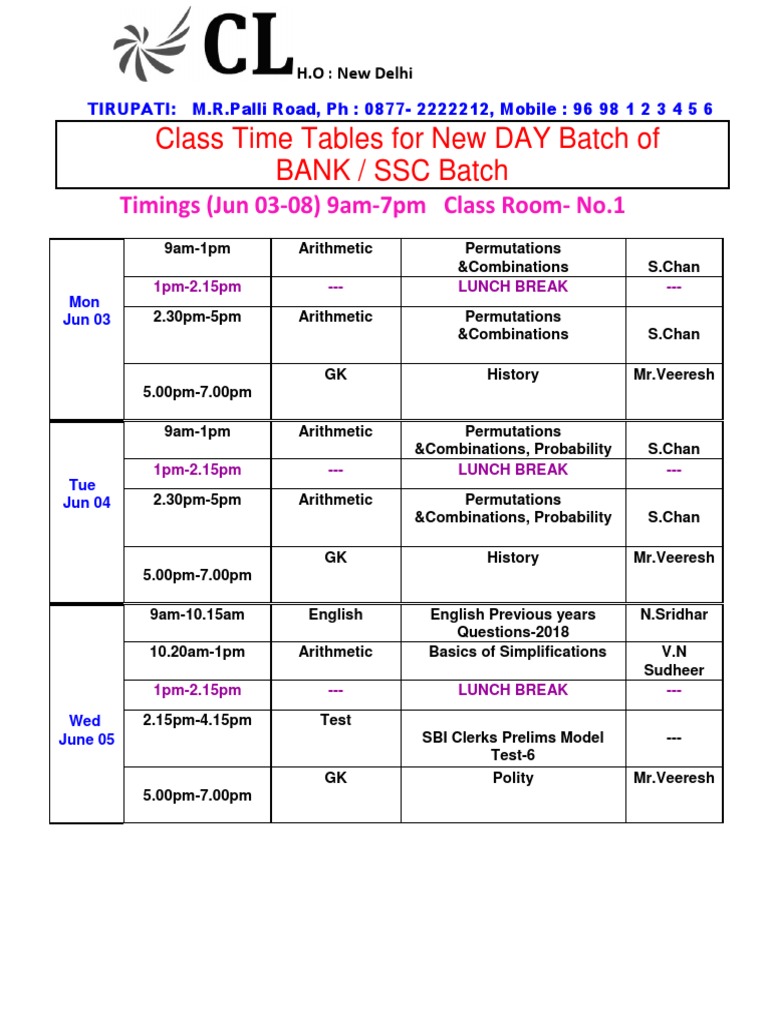 CL H.O : New Delhi

TIRUPATI: M.R.Palli Road, Ph : 0877- 2222212, Mobile : 96 98 1 2 3 4 5 6

Class Time Tables for New DAY Batch of BANK / SSC Batch

Timings (Jun 03-08) 9am-7pm Class Room- No.1

| | | | | |
|---|---|---|---|---|
| Mon Jun 03 | 9am-1pm | Arithmetic | Permutations &Combinations | S.Chan |
| | 1pm-2.15pm | --- | LUNCH BREAK | --- |
| | 2.30pm-5pm | Arithmetic | Permutations &Combinations | S.Chan |
| | 5.00pm-7.00pm | GK | History | Mr.Veeresh |
| Tue Jun 04 | 9am-1pm | Arithmetic | Permutations &Combinations, Probability | S.Chan |
| | 1pm-2.15pm | --- | LUNCH BREAK | --- |
| | 2.30pm-5pm | Arithmetic | Permutations &Combinations, Probability | S.Chan |
| | 5.00pm-7.00pm | GK | History | Mr.Veeresh |
| Wed June 05 | 9am-10.15am | English | English Previous years Questions-2018 | N.Sridhar |
| | 10.20am-1pm | Arithmetic | Basics of Simplifications | V.N Sudheer |
| | 1pm-2.15pm | --- | LUNCH BREAK | --- |
| | 2.15pm-4.15pm | Test | SBI Clerks Prelims Model Test-6 | --- |
| | 5.00pm-7.00pm | GK | Polity | Mr.Veeresh |